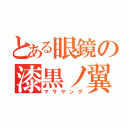 とある眼鏡の
漆黒ノ翼
マサヤング